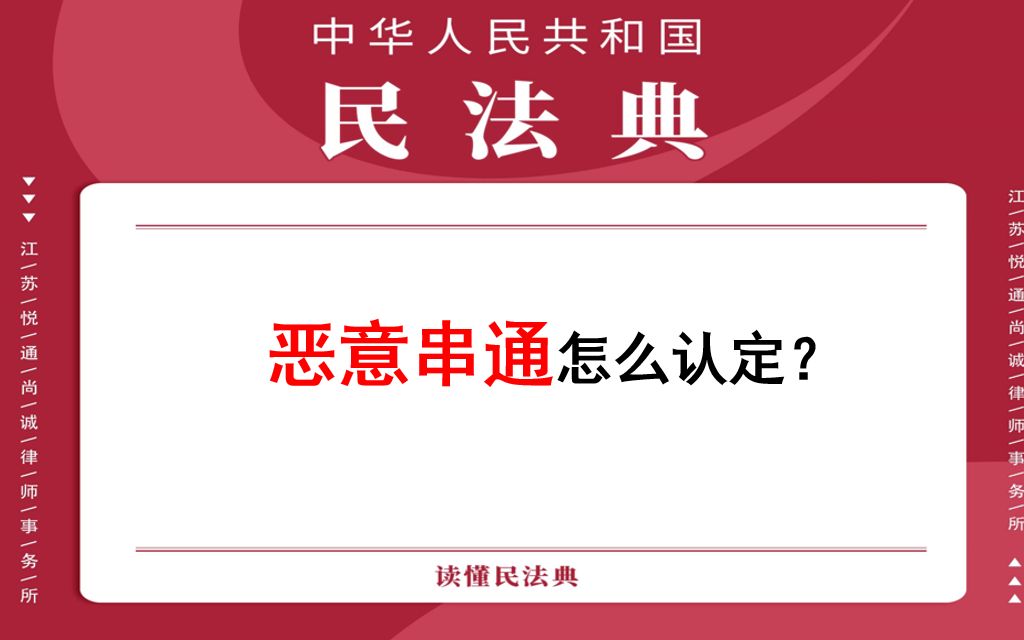 中华人民共和国
民法典

江/苏/悦/通/尚/诚/律/师/事/务/所

恶意串通怎么认定？

读懂民法典

江/苏/悦/通/尚/诚/律/师/事/务/所